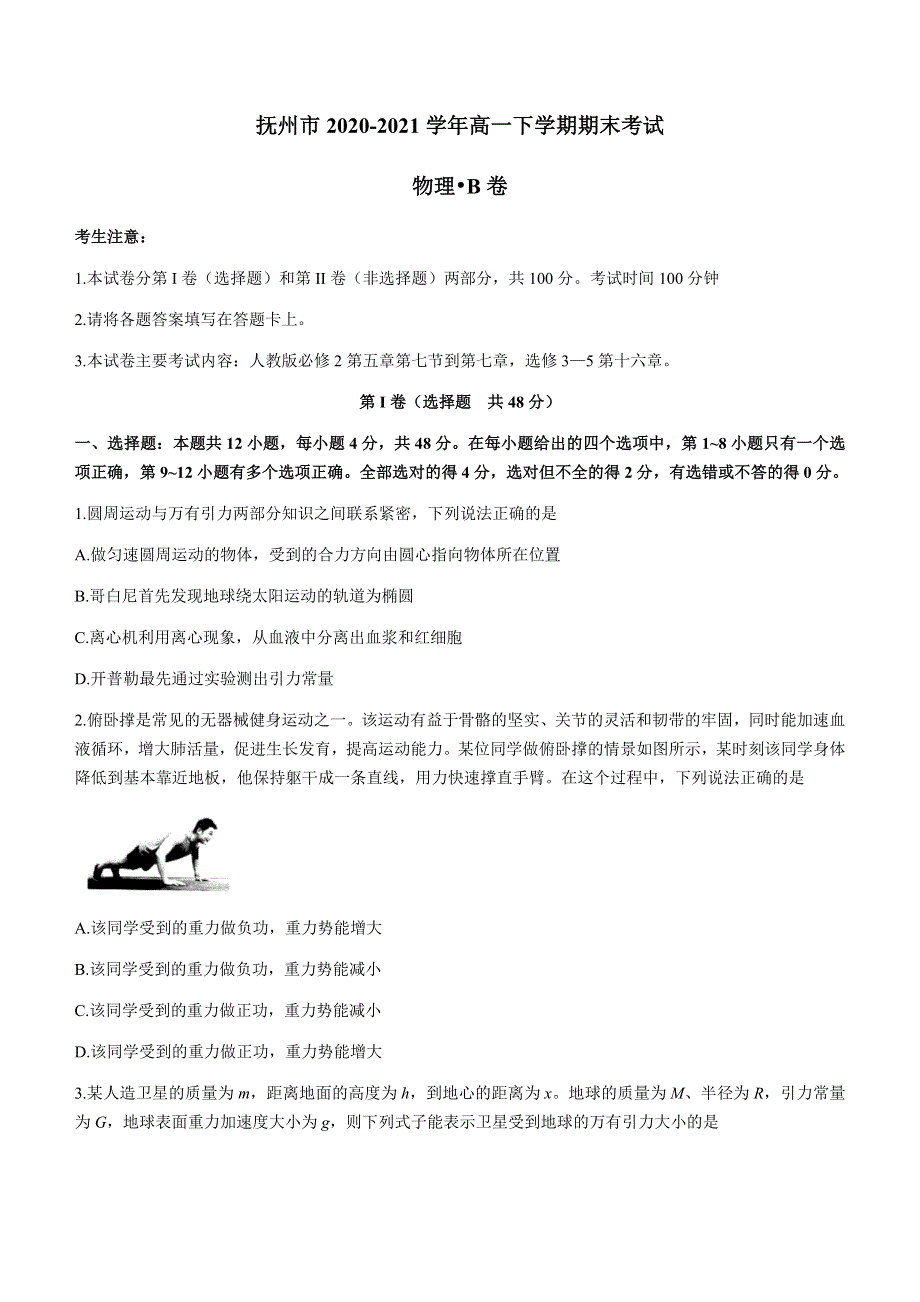 抚州市 2020-2021 学年高一下学期期末考试

物理•B 卷

考生注意：

1.本试卷分第 I 卷（选择题）和第 II 卷（非选择题）两部分，共 100 分。考试时间 100 分钟

2.请将各题答案填写在答题卡上。

3.本试卷主要考试内容：人教版必修 2 第五章第七节到第七章，选修 3—5 第十六章。

第 I 卷（选择题　共 48 分）

一、选择题：本题共 12 小题，每小题 4 分，共 48 分。在每小题给出的四个选项中，第 1~8 小题只有一个选项正确，第 9~12 小题有多个选项正确。全部选对的得 4 分，选对但不全的得 2 分，有选错或不答的得 0 分。

1.圆周运动与万有引力两部分知识之间联系紧密，下列说法正确的是

A.做匀速圆周运动的物体，受到的合力方向由圆心指向物体所在位置

B.哥白尼首先发现地球绕太阳运动的轨道为椭圆

C.离心机利用离心现象，从血液中分离出血浆和红细胞

D.开普勒最先通过实验测出引力常量

2.俯卧撑是常见的无器械健身运动之一。该运动有益于骨骼的坚实、关节的灵活和韧带的牢固，同时能加速血液循环，增大肺活量，促进生长发育，提高运动能力。某位同学做俯卧撑的情景如图所示，某时刻该同学身体降低到基本靠近地板，他保持躯干成一条直线，用力快速撑直手臂。在这个过程中，下列说法正确的是

A.该同学受到的重力做负功，重力势能增大

B.该同学受到的重力做负功，重力势能减小

C.该同学受到的重力做正功，重力势能减小

D.该同学受到的重力做正功，重力势能增大

3.某人造卫星的质量为 $m$，距离地面的高度为 $h$，到地心的距离为 $x$。地球的质量为 $M$、半径为 $R$，引力常量为 $G$，地球表面重力加速度大小为 $g$，则下列式子能表示卫星受到地球的万有引力大小的是